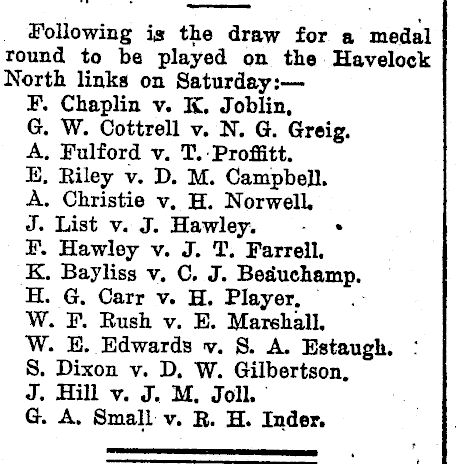 Following is the draw for a medal round to be played on the Havelock North links on Saturday:—

F. Chaplin v. K. Joblin.
G. W. Cottrell v. N. G. Greig.
A. Fulford v. T. Proffitt.
E. Riley v. D. M. Campbell.
A. Christie v. H. Norwell.
J. List v. J. Hawley.
F. Hawley v. J. T. Farrell.
K. Bayliss v. C. J. Beauchamp.
H. G. Carr v. H. Player.
W. F. Rush v. E. Marshall.
W. E. Edwards v. S. A. Estaugh.
S. Dixon v. D. W. Gilbertson.
J. Hill v. J. M. Joll.
G. A. Small v. R. H. Inder.